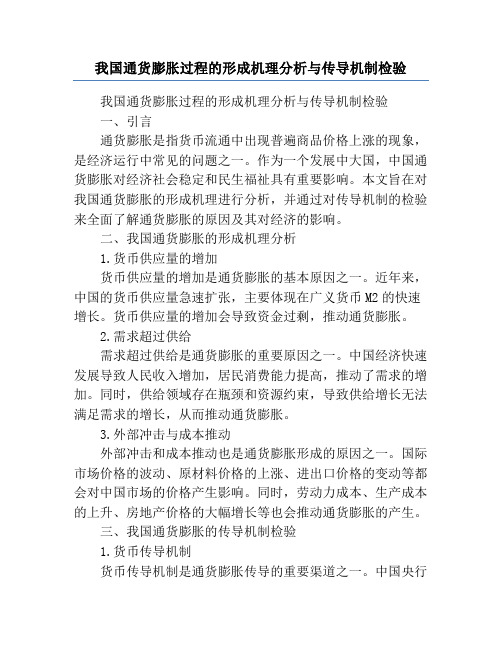 我国通货膨胀过程的形成机理分析与传导机制检验

我国通货膨胀过程的形成机理分析与传导机制检验

一、引言

通货膨胀是指货币流通中出现普遍商品价格上涨的现象，是经济运行中常见的问题之一。作为一个发展中大国，中国通货膨胀对经济社会稳定和民生福祉具有重要影响。本文旨在对我国通货膨胀的形成机理进行分析，并通过对传导机制的检验来全面了解通货膨胀的原因及其对经济的影响。

二、我国通货膨胀的形成机理分析

1.货币供应量的增加

货币供应量的增加是通货膨胀的基本原因之一。近年来，中国的货币供应量急速扩张，主要体现在广义货币M2的快速增长。货币供应量的增加会导致资金过剩，推动通货膨胀。

2.需求超过供给

需求超过供给是通货膨胀的重要原因之一。中国经济快速发展导致人民收入增加，居民消费能力提高，推动了需求的增加。同时，供给领域存在瓶颈和资源约束，导致供给增长无法满足需求的增长，从而推动通货膨胀。

3.外部冲击与成本推动

外部冲击和成本推动也是通货膨胀形成的原因之一。国际市场价格的波动、原材料价格的上涨、进出口价格的变动等都会对中国市场的价格产生影响。同时，劳动力成本、生产成本的上升、房地产价格的大幅增长等也会推动通货膨胀的产生。

三、我国通货膨胀的传导机制检验

1.货币传导机制

货币传导机制是通货膨胀传导的重要渠道之一。中国央行